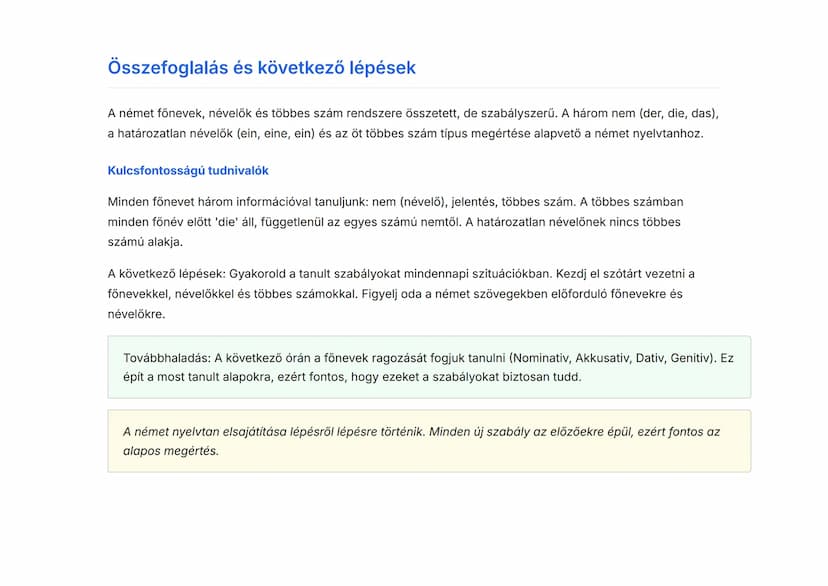 Összefoglalás és következő lépések

A német főnevek, névelők és többes szám rendszere összetett, de szabályszerű. A három nem (der, die, das), a határozatlan névelők (ein, eine, ein) és az öt többes szám típus megértése alapvető a német nyelvtanhoz.

Kulcsfontosságú tudnivalók

Minden főnevet három információval tanuljunk: nem (névelő), jelentés, többes szám. A többes számban minden főnév előtt 'die' áll, függetlenül az egyes számú nemtől. A határozatlan névelőnek nincs többes számú alakja.

A következő lépések: Gyakorold a tanult szabályokat mindennapi szituációkban. Kezdj el szótárt vezetni a főnevekkel, névelőkkel és többes számokkal. Figyelj oda a német szövegekben előforduló főnevekre és névelőkre.

Továbbhaladás: A következő órán a főnevek ragozását fogjuk tanulni (Nominativ, Akkusativ, Dativ, Genitiv). Ez épít a most tanult alapokra, ezért fontos, hogy ezeket a szabályokat biztosan tudd.

A német nyelvtan elsajátítása lépésről lépésre történik. Minden új szabály az előzőekre épül, ezért fontos az alapos megértés.